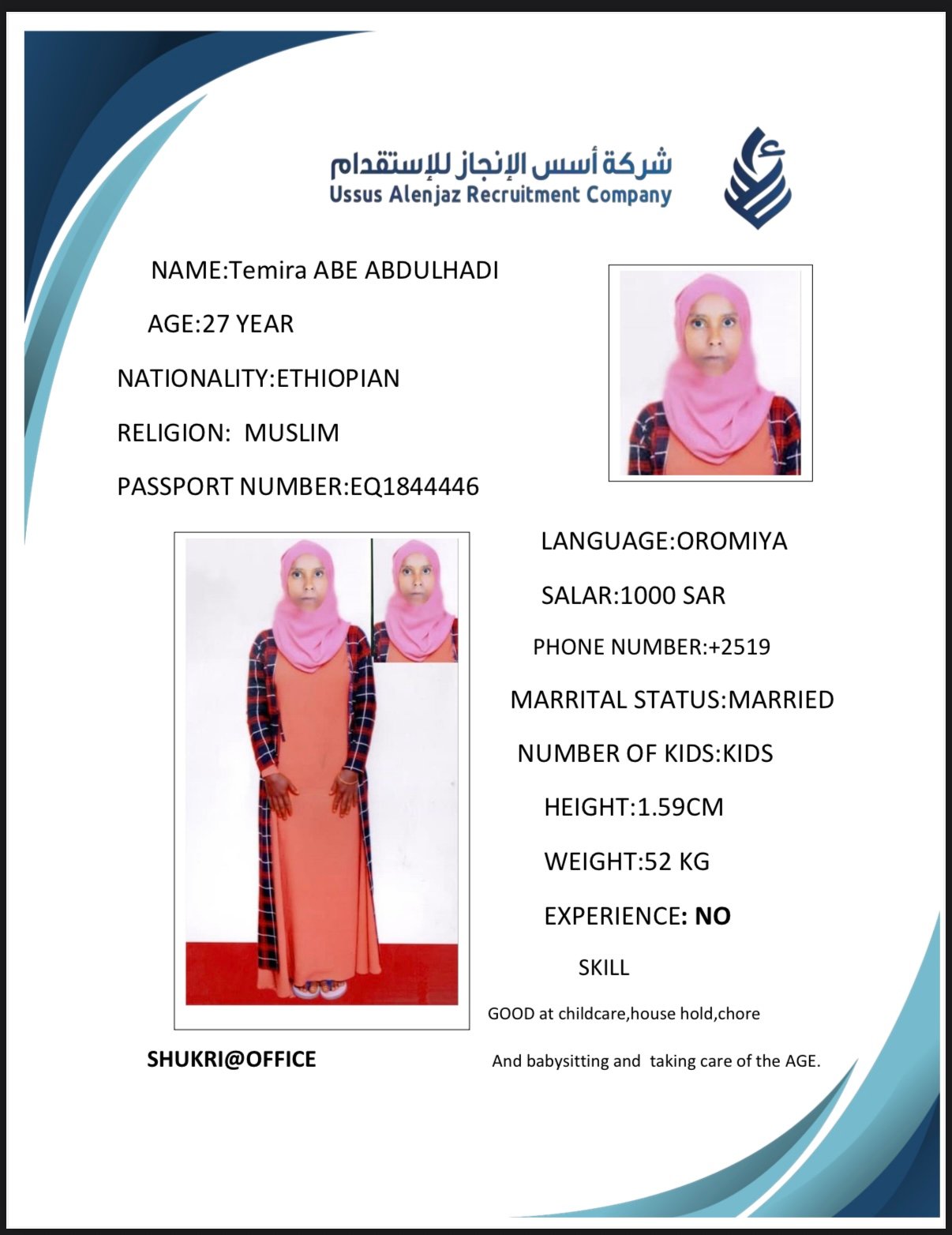 شركة أسس الإنجاز للإستقدام
Ussus Alenjaz Recruitment Company

NAME:Temira ABE ABDULHADI

AGE:27 YEAR

NATIONALITY:ETHIOPIAN

RELIGION: MUSLIM

PASSPORT NUMBER:EQ1844446

LANGUAGE:OROMIYA

SALAR:1000 SAR

PHONE NUMBER:+2519

MARRITAL STATUS:MARRIED

NUMBER OF KIDS:KIDS

HEIGHT:1.59CM

WEIGHT:52 KG

EXPERIENCE: NO

SKILL

GOOD at childcare,house hold,chore

And babysitting and taking care of the AGE.

SHUKRI@OFFICE